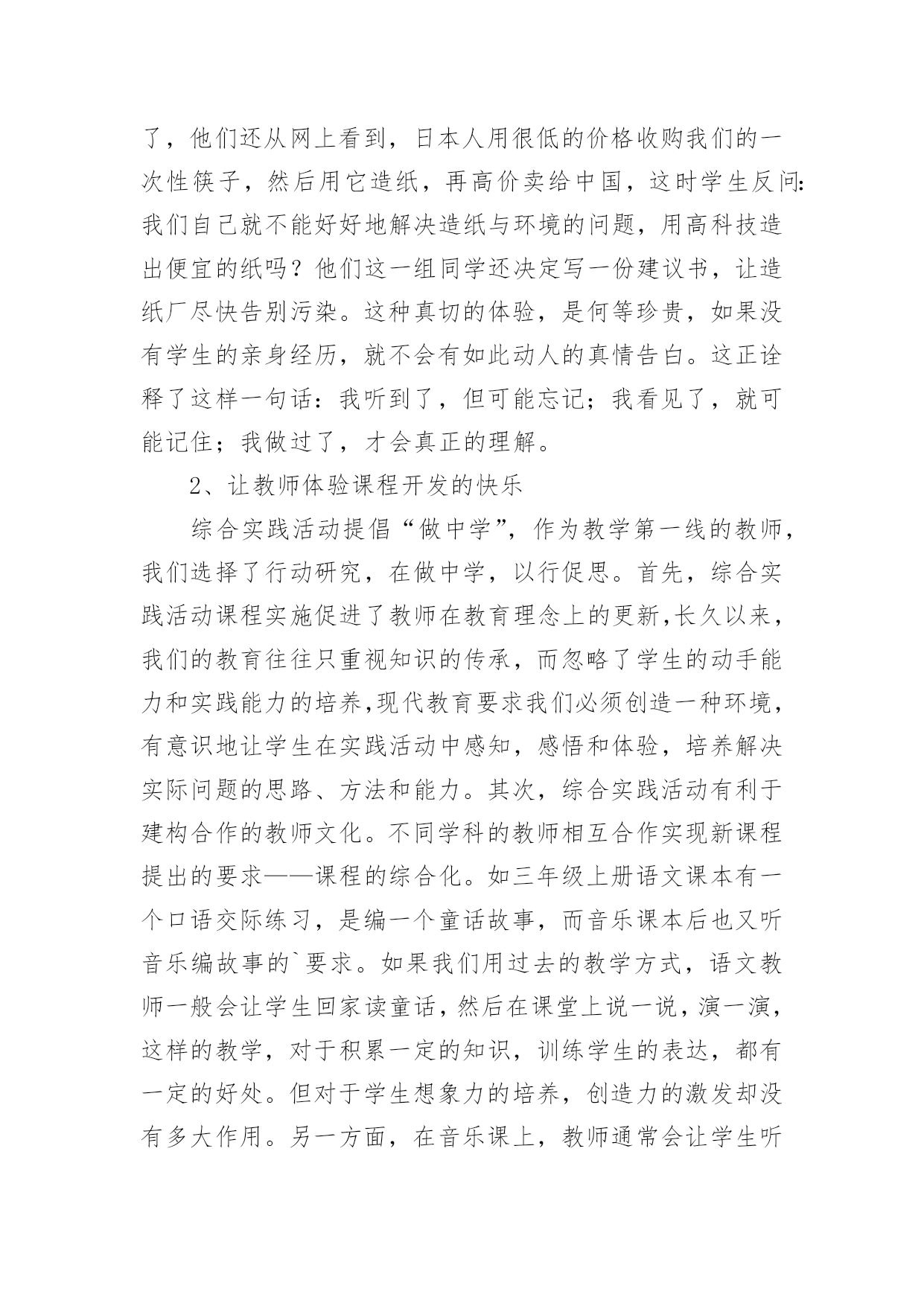 了，他们还从网上看到，日本人用很低的价格收购我们的一次性筷子，然后用它造纸，再高价卖给中国，这时学生反问：我们自己就不能好好地解决造纸与环境的问题，用高科技造出便宜的纸吗？他们这一组同学还决定写一份建议书，让造纸厂尽快告别污染。这种真切的体验，是何等珍贵，如果没有学生的亲身经历，就不会有如此动人的真情告白。这正诠释了这样一句话：我听到了，但可能忘记；我看见了，就可能记住；我做过了，才会真正的理解。

2、让教师体验课程开发的快乐

综合实践活动提倡“做中学”，作为教学第一线的教师，我们选择了行动研究，在做中学，以行促思。首先，综合实践活动课程实施促进了教师在教育理念上的更新,长久以来，我们的教育往往只重视知识的传承，而忽略了学生的动手能力和实践能力的培养,现代教育要求我们必须创造一种环境，有意识地让学生在实践活动中感知，感悟和体验，培养解决实际问题的思路、方法和能力。其次，综合实践活动有利于建构合作的教师文化。不同学科的教师相互合作实现新课程提出的要求——课程的综合化。如三年级上册语文课本有一个口语交际练习，是编一个童话故事，而音乐课本后也又听音乐编故事的`要求。如果我们用过去的教学方式，语文教师一般会让学生回家读童话，然后在课堂上说一说，演一演，这样的教学，对于积累一定的知识，训练学生的表达，都有一定的好处。但对于学生想象力的培养，创造力的激发却没有多大作用。另一方面，在音乐课上，教师通常会让学生听